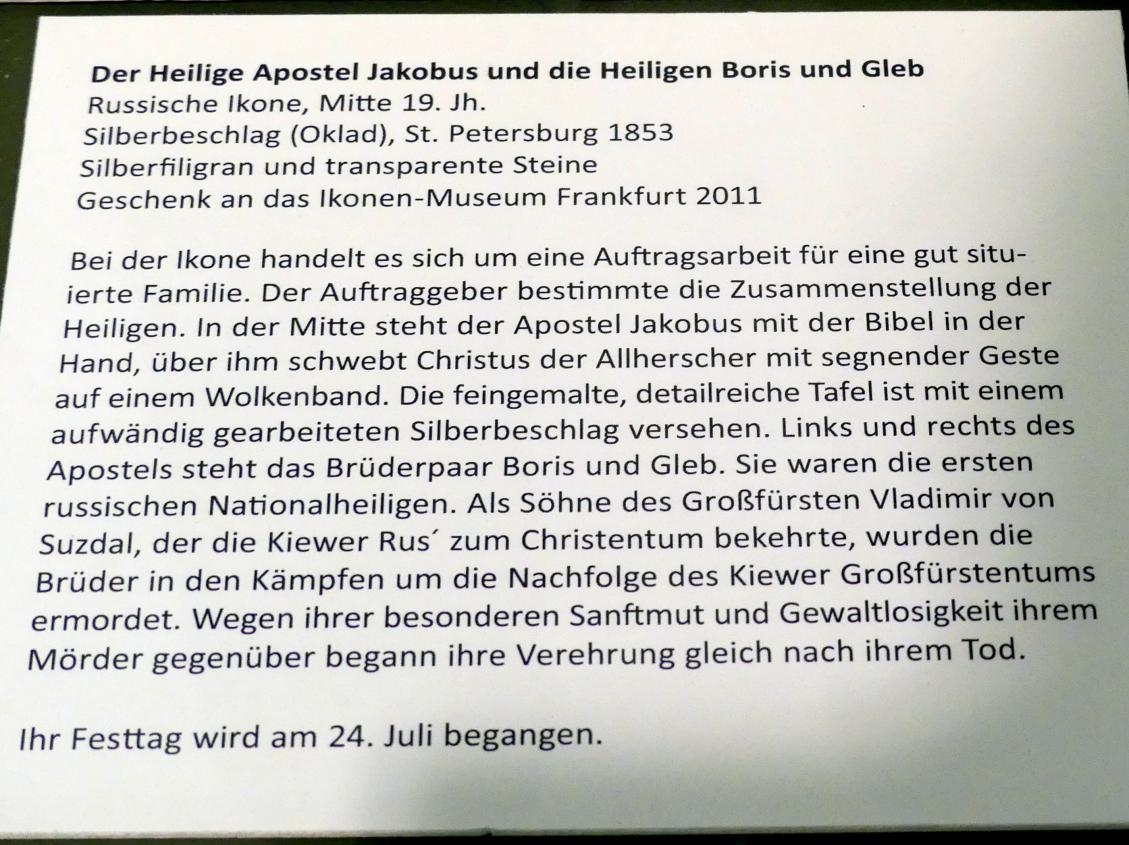 Der Heilige Apostel Jakobus und die Heiligen Boris und Gleb
Russische Ikone, Mitte 19. Jh.
Silberbeschlag (Oklad), St. Petersburg 1853
Silberfiligran und transparente Steine
Geschenk an das Ikonen-Museum Frankfurt 2011

Bei der Ikone handelt es sich um eine Auftragsarbeit für eine gut situierte Familie. Der Auftraggeber bestimmte die Zusammenstellung der Heiligen. In der Mitte steht der Apostel Jakobus mit der Bibel in der Hand, über ihm schwebt Christus der Allherscher mit segnender Geste auf einem Wolkenband. Die feingemalte, detailreiche Tafel ist mit einem aufwändig gearbeiteten Silberbeschlag versehen. Links und rechts des Apostels steht das Brüderpaar Boris und Gleb. Sie waren die ersten russischen Nationalheiligen. Als Söhne des Großfürsten Vladimir von Suzdal, der die Kiewer Rus´ zum Christentum bekehrte, wurden die Brüder in den Kämpfen um die Nachfolge des Kiewer Großfürstentums ermordet. Wegen ihrer besonderen Sanftmut und Gewaltlosigkeit ihrem Mörder gegenüber begann ihre Verehrung gleich nach ihrem Tod.

Ihr Festtag wird am 24. Juli begangen.